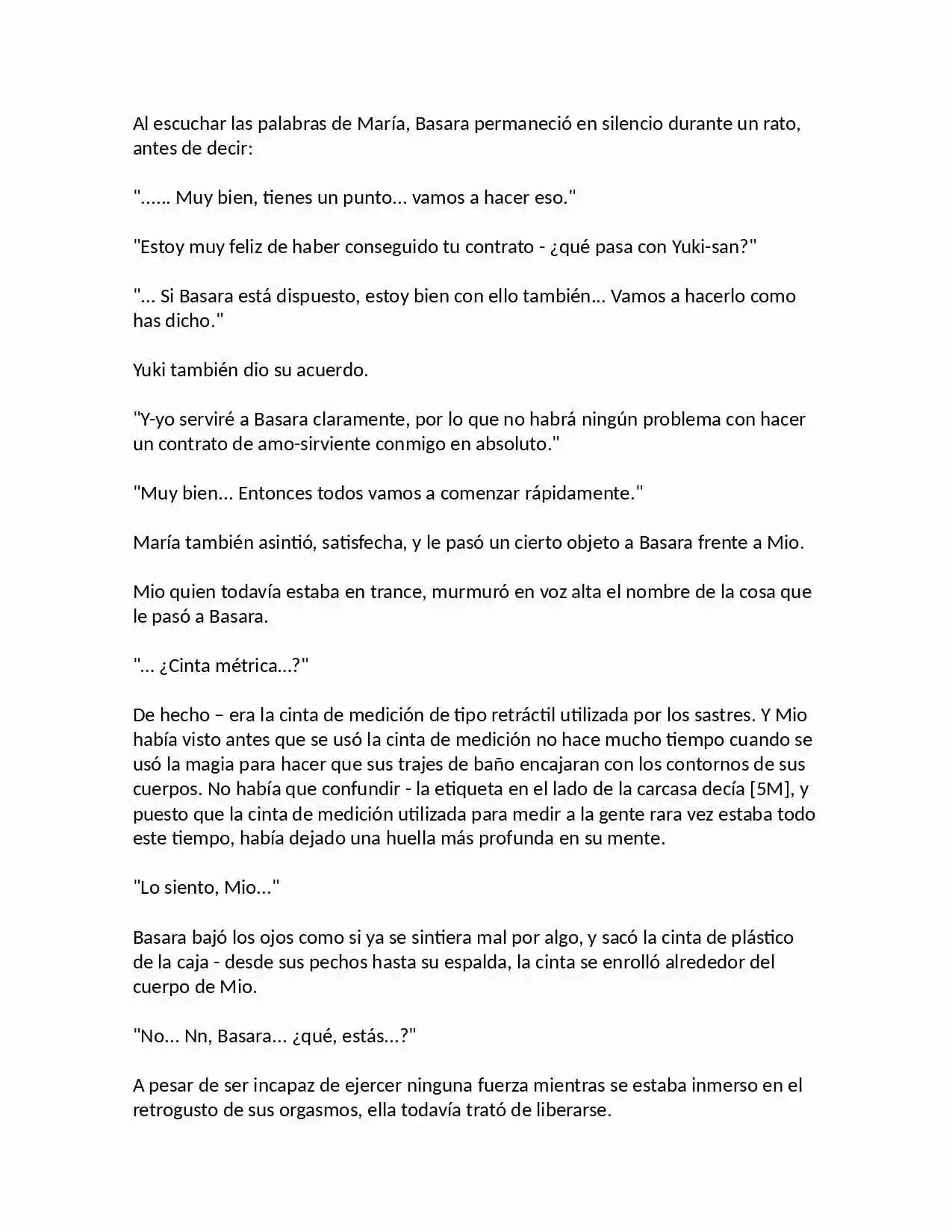 Al escuchar las palabras de María, Basara permaneció en silencio durante un rato, antes de decir:

"…... Muy bien, tienes un punto… vamos a hacer eso."

"Estoy muy feliz de haber conseguido tu contrato - ¿qué pasa con Yuki-san?"

"… Si Basara está dispuesto, estoy bien con ello también… Vamos a hacerlo como has dicho."

Yuki también dio su acuerdo.

"Y-yo serviré a Basara claramente, por lo que no habrá ningún problema con hacer un contrato de amo-sirviente conmigo en absoluto."

"Muy bien… Entonces todos vamos a comenzar rápidamente."

María también asintió, satisfecha, y le pasó un cierto objeto a Basara frente a Mio.

Mio quien todavía estaba en trance, murmuró en voz alta el nombre de la cosa que le pasó a Basara.

"… ¿Cinta métrica…?"

De hecho – era la cinta de medición de tipo retráctil utilizada por los sastres. Y Mio había visto antes que se usó la cinta de medición no hace mucho tiempo cuando se usó la magia para hacer que sus trajes de baño encajaran con los contornos de sus cuerpos. No había que confundir - la etiqueta en el lado de la carcasa decía [5M], y puesto que la cinta de medición utilizada para medir a la gente rara vez estaba todo este tiempo, había dejado una huella más profunda en su mente.

"Lo siento, Mio…"

Basara bajó los ojos como si ya se sintiera mal por algo, y sacó la cinta de plástico de la caja - desde sus pechos hasta su espalda, la cinta se enrolló alrededor del cuerpo de Mio.

"No… Nn, Basara… ¿qué, estás…?"

A pesar de ser incapaz de ejercer ninguna fuerza mientras se estaba inmerso en el retrogusto de sus orgasmos, ella todavía trató de liberarse.